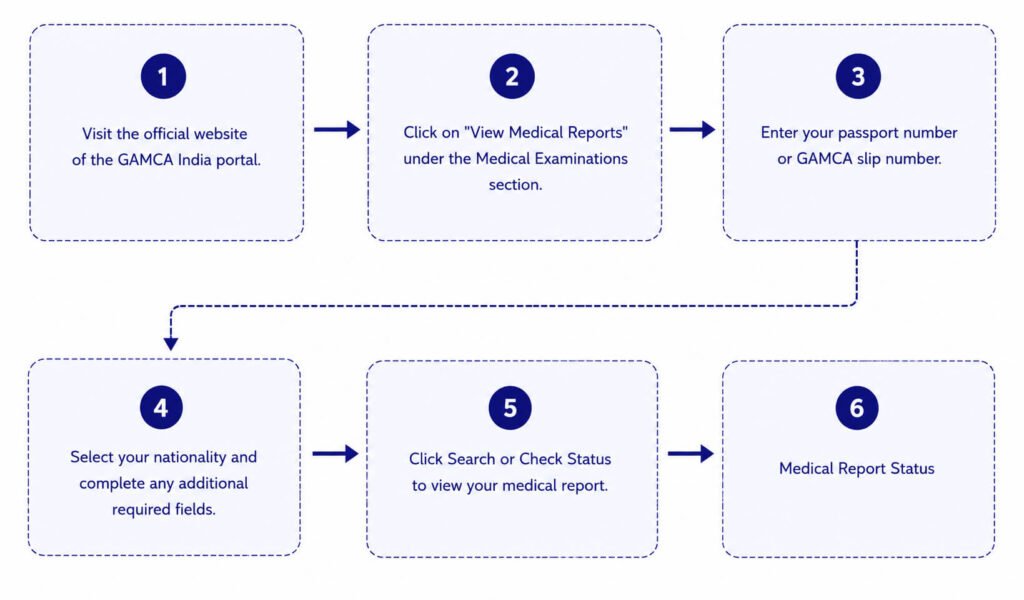 1

Visit the official website of the GAMCA India portal.

2

Click on "View Medical Reports" under the Medical Examinations section.

3

Enter your passport number or GAMCA slip number.

4

Select your nationality and complete any additional required fields.

5

Click Search or Check Status to view your medical report.

6

Medical Report Status